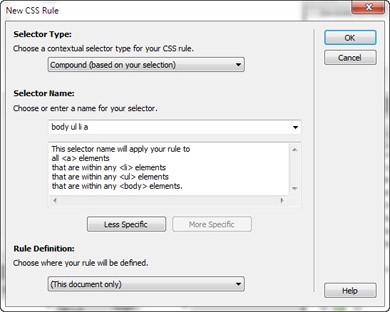 New CSS Rule

Selector Type:

Choose a contextual selector type for your CSS rule.

Compound (based on your selection)

Selector Name:

Choose or enter a name for your selector.

body ul li a

This selector name will apply your rule to
all <a> elements
that are within any <li> elements
that are within any <ul> elements
that are within any <body> elements.

Less Specific

More Specific

Rule Definition:

Choose where your rule will be defined.

(This document only)

OK

Cancel

Help